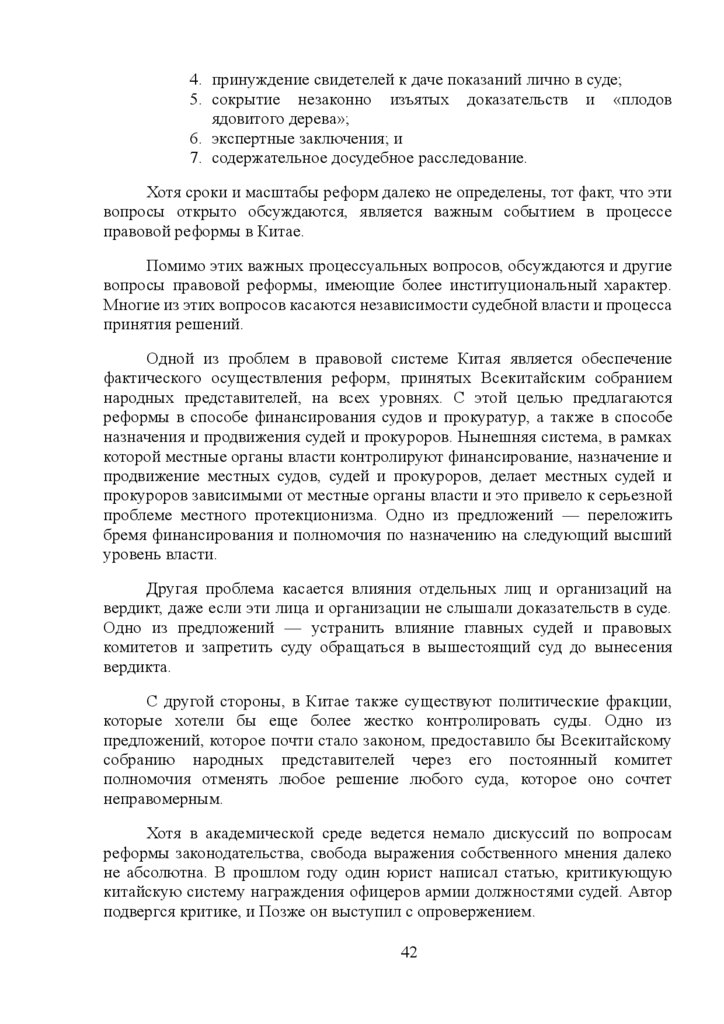 4. принуждение свидетелей к даче показаний лично в суде;
5. сокрытие незаконно изъятых доказательств и «плодов ядовитого дерева»;
6. экспертные заключения; и
7. содержательное досудебное расследование.

Хотя сроки и масштабы реформ далеко не определены, тот факт, что эти вопросы открыто обсуждаются, является важным событием в процессе правовой реформы в Китае.

Помимо этих важных процессуальных вопросов, обсуждаются и другие вопросы правовой реформы, имеющие более институциональный характер. Многие из этих вопросов касаются независимости судебной власти и процесса принятия решений.

Одной из проблем в правовой системе Китая является обеспечение фактического осуществления реформ, принятых Всекитайским собранием народных представителей, на всех уровнях. С этой целью предлагаются реформы в способе финансирования судов и прокуратур, а также в способе назначения и продвижения судей и прокуроров. Нынешняя система, в рамках которой местные органы власти контролируют финансирование, назначение и продвижение местных судов, судей и прокуроров, делает местных судей и прокуроров зависимыми от местные органы власти и это привело к серьезной проблеме местного протекционизма. Одно из предложений — переложить бремя финансирования и полномочия по назначению на следующий высший уровень власти.

Другая проблема касается влияния отдельных лиц и организаций на вердикт, даже если эти лица и организации не слышали доказательств в суде. Одно из предложений — устранить влияние главных судей и правовых комитетов и запретить суду обращаться в вышестоящий суд до вынесения вердикта.

С другой стороны, в Китае также существуют политические фракции, которые хотели бы еще более жестко контролировать суды. Одно из предложений, которое почти стало законом, предоставило бы Всекитайскому собранию народных представителей через его постоянный комитет полномочия отменять любое решение любого суда, которое оно сочтет неправомерным.

Хотя в академической среде ведется немало дискуссий по вопросам реформы законодательства, свобода выражения собственного мнения далеко не абсолютна. В прошлом году один юрист написал статью, критикующую китайскую систему награждения офицеров армии должностями судей. Автор подвергся критике, и Позже он выступил с опровержением.

42